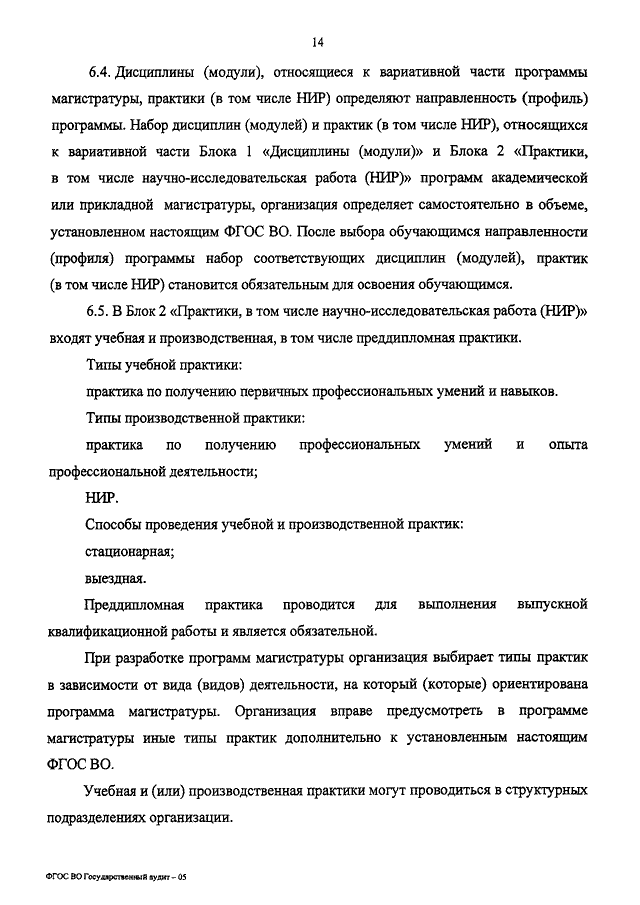 14

6.4. Дисциплины (модули), относящиеся к вариативной части программы магистратуры, практики (в том числе НИР) определяют направленность (профиль) программы. Набор дисциплин (модулей) и практик (в том числе НИР), относящихся к вариативной части Блока 1 «Дисциплины (модули)» и Блока 2 «Практики, в том числе научно-исследовательская работа (НИР)» программ академической или прикладной магистратуры, организация определяет самостоятельно в объеме, установленном настоящим ФГОС ВО. После выбора обучающимся направленности (профиля) программы набор соответствующих дисциплин (модулей), практик (в том числе НИР) становится обязательным для освоения обучающимся.

6.5. В Блок 2 «Практики, в том числе научно-исследовательская работа (НИР)» входят учебная и производственная, в том числе преддипломная практики.

Типы учебной практики:

практика по получению первичных профессиональных умений и навыков.

Типы производственной практики:

практика по получению профессиональных умений и опыта профессиональной деятельности;

НИР.

Способы проведения учебной и производственной практик:

стационарная;

выездная.

Преддипломная практика проводится для выполнения выпускной квалификационной работы и является обязательной.

При разработке программ магистратуры организация выбирает типы практик в зависимости от вида (видов) деятельности, на который (которые) ориентирована программа магистратуры. Организация вправе предусмотреть в программе магистратуры иные типы практик дополнительно к установленным настоящим ФГОС ВО.

Учебная и (или) производственная практики могут проводиться в структурных подразделениях организации.

ФГОС ВО Государственный аудит – 05